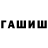 ГАШИШ